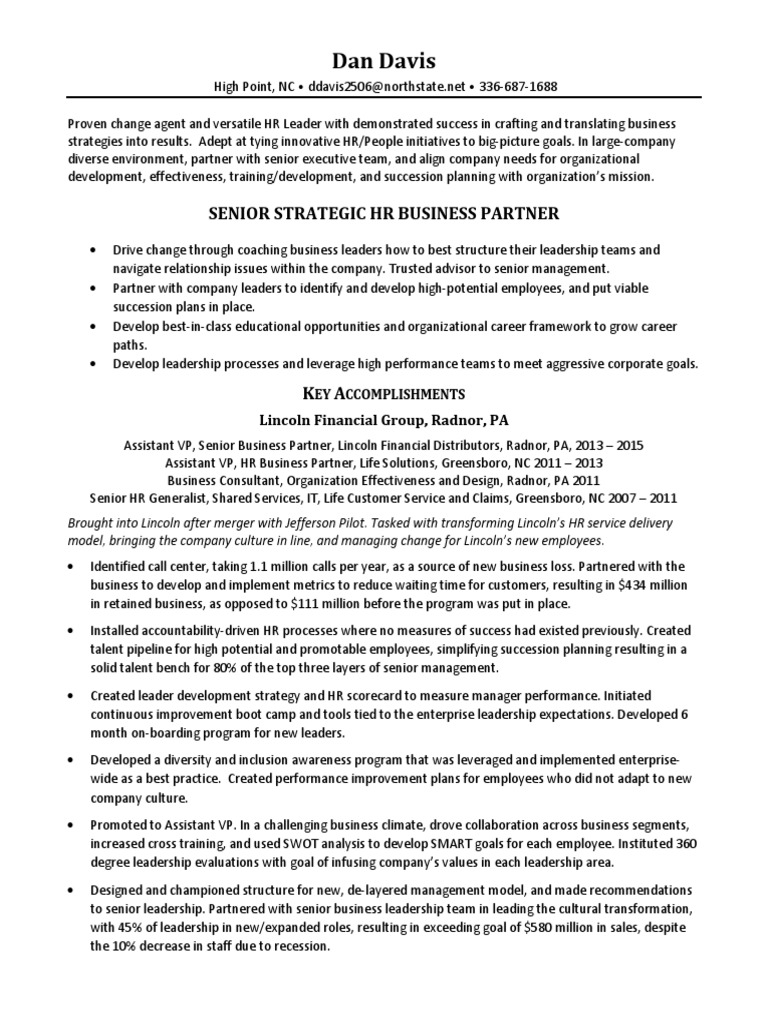 Dan Davis

High Point, NC • ddavis2506@northstate.net • 336-687-1688

Proven change agent and versatile HR Leader with demonstrated success in crafting and translating business strategies into results. Adept at tying innovative HR/People initiatives to big-picture goals. In large-company diverse environment, partner with senior executive team, and align company needs for organizational development, effectiveness, training/development, and succession planning with organization's mission.

SENIOR STRATEGIC HR BUSINESS PARTNER

• Drive change through coaching business leaders how to best structure their leadership teams and navigate relationship issues within the company. Trusted advisor to senior management.
• Partner with company leaders to identify and develop high-potential employees, and put viable succession plans in place.
• Develop best-in-class educational opportunities and organizational career framework to grow career paths.
• Develop leadership processes and leverage high performance teams to meet aggressive corporate goals.

KEY ACCOMPLISHMENTS

Lincoln Financial Group, Radnor, PA

Assistant VP, Senior Business Partner, Lincoln Financial Distributors, Radnor, PA, 2013 – 2015
Assistant VP, HR Business Partner, Life Solutions, Greensboro, NC 2011 – 2013
Business Consultant, Organization Effectiveness and Design, Radnor, PA 2011
Senior HR Generalist, Shared Services, IT, Life Customer Service and Claims, Greensboro, NC 2007 – 2011

Brought into Lincoln after merger with Jefferson Pilot. Tasked with transforming Lincoln's HR service delivery model, bringing the company culture in line, and managing change for Lincoln's new employees.

• Identified call center, taking 1.1 million calls per year, as a source of new business loss. Partnered with the business to develop and implement metrics to reduce waiting time for customers, resulting in $434 million in retained business, as opposed to $111 million before the program was put in place.

• Installed accountability-driven HR processes where no measures of success had existed previously. Created talent pipeline for high potential and promotable employees, simplifying succession planning resulting in a solid talent bench for 80% of the top three layers of senior management.

• Created leader development strategy and HR scorecard to measure manager performance. Initiated continuous improvement boot camp and tools tied to the enterprise leadership expectations. Developed 6 month on-boarding program for new leaders.

• Developed a diversity and inclusion awareness program that was leveraged and implemented enterprise-wide as a best practice. Created performance improvement plans for employees who did not adapt to new company culture.

• Promoted to Assistant VP. In a challenging business climate, drove collaboration across business segments, increased cross training, and used SWOT analysis to develop SMART goals for each employee. Instituted 360 degree leadership evaluations with goal of infusing company's values in each leadership area.

• Designed and championed structure for new, de-layered management model, and made recommendations to senior leadership. Partnered with senior business leadership team in leading the cultural transformation, with 45% of leadership in new/expanded roles, resulting in exceeding goal of $580 million in sales, despite the 10% decrease in staff due to recession.